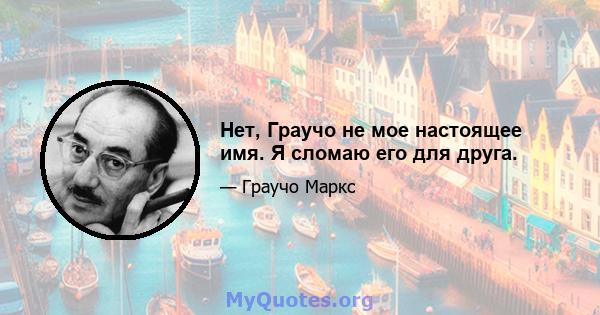 Нет, Граучо не мое настоящее имя. Я сломаю его для друга.

— Граучо Маркс

MyQuotes.org